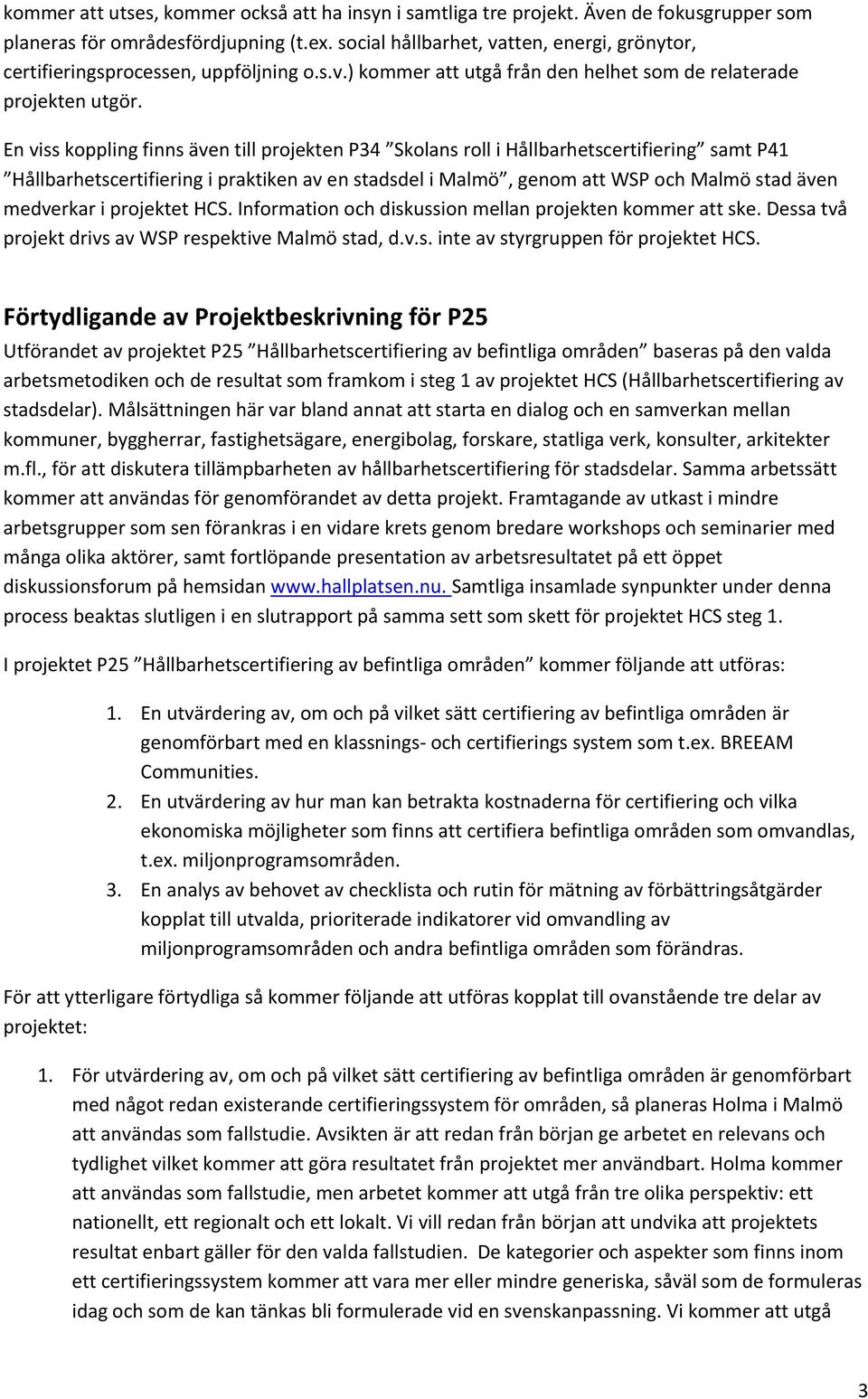 kommer att utses, kommer också att ha insyn i samtliga tre projekt. Även de fokusgrupper som planeras för områdesfördjupning (t.ex. social hållbarhet, vatten, energi, grönytor, certifieringsprocessen, uppföljning o.s.v.) kommer att utgå från den helhet som de relaterade projekten utgör.

En viss koppling finns även till projekten P34 ”Skolans roll i Hållbarhetscertifiering” samt P41 ”Hållbarhetscertifiering i praktiken av en stadsdel i Malmö”, genom att WSP och Malmö stad även medverkar i projektet HCS. Information och diskussion mellan projekten kommer att ske. Dessa två projekt drivs av WSP respektive Malmö stad, d.v.s. inte av styrgruppen för projektet HCS.

Förtydligande av Projektbeskrivning för P25

Utförandet av projektet P25 ”Hållbarhetscertifiering av befintliga områden” baseras på den valda arbetsmetodiken och de resultat som framkom i steg 1 av projektet HCS (Hållbarhetscertifiering av stadsdelar). Målsättningen här var bland annat att starta en dialog och en samverkan mellan kommuner, byggherrar, fastighetsägare, energibolag, forskare, statliga verk, konsulter, arkitekter m.fl., för att diskutera tillämpbarheten av hållbarhetscertifiering för stadsdelar. Samma arbetssätt kommer att användas för genomförandet av detta projekt. Framtagande av utkast i mindre arbetsgrupper som sen förankras i en vidare krets genom bredare workshops och seminarier med många olika aktörer, samt fortlöpande presentation av arbetsresultatet på ett öppet diskussionsforum på hemsidan www.hallplatsen.nu. Samtliga insamlade synpunkter under denna process beaktas slutligen i en slutrapport på samma sett som skett för projektet HCS steg 1.

I projektet P25 ”Hållbarhetscertifiering av befintliga områden” kommer följande att utföras:

1. En utvärdering av, om och på vilket sätt certifiering av befintliga områden är genomförbart med en klassnings- och certifierings system som t.ex. BREEAM Communities.
2. En utvärdering av hur man kan betrakta kostnaderna för certifiering och vilka ekonomiska möjligheter som finns att certifiera befintliga områden som omvandlas, t.ex. miljonprogramsområden.
3. En analys av behovet av checklista och rutin för mätning av förbättringsåtgärder kopplat till utvalda, prioriterade indikatorer vid omvandling av miljonprogramsområden och andra befintliga områden som förändras.

För att ytterligare förtydliga så kommer följande att utföras kopplat till ovanstående tre delar av projektet:

1. För utvärdering av, om och på vilket sätt certifiering av befintliga områden är genomförbart med något redan existerande certifieringssystem för områden, så planeras Holma i Malmö att användas som fallstudie. Avsikten är att redan från början ge arbetet en relevans och tydlighet vilket kommer att göra resultatet från projektet mer användbart. Holma kommer att användas som fallstudie, men arbetet kommer att utgå från tre olika perspektiv: ett nationellt, ett regionalt och ett lokalt. Vi vill redan från början att undvika att projektets resultat enbart gäller för den valda fallstudien. De kategorier och aspekter som finns inom ett certifieringssystem kommer att vara mer eller mindre generiska, såväl som de formuleras idag och som de kan tänkas bli formulerade vid en svenskanpassning. Vi kommer att utgå

3